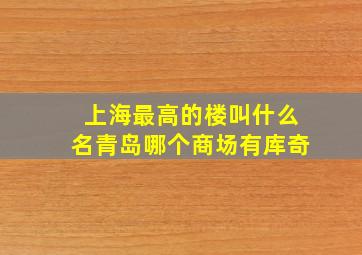 上海最高的楼叫什么名青岛哪个商场有库奇